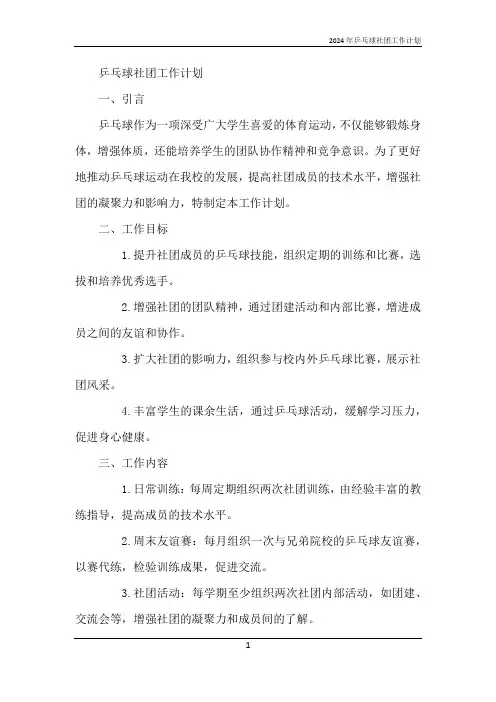 2024年乒乓球社团工作计划

乒乓球社团工作计划

一、引言

乒乓球作为一项深受广大学生喜爱的体育运动，不仅能够锻炼身体，增强体质，还能培养学生的团队协作精神和竞争意识。为了更好地推动乒乓球运动在我校的发展，提高社团成员的技术水平，增强社团的凝聚力和影响力，特制定本工作计划。

二、工作目标

1. 提升社团成员的乒乓球技能，组织定期的训练和比赛，选拔和培养优秀选手。

2. 增强社团的团队精神，通过团建活动和内部比赛，增进成员之间的友谊和协作。

3. 扩大社团的影响力，组织参与校内外乒乓球比赛，展示社团风采。

4. 丰富学生的课余生活，通过乒乓球活动，缓解学习压力，促进身心健康。

三、工作内容

1. 日常训练：每周定期组织两次社团训练，由经验丰富的教练指导，提高成员的技术水平。

2. 周末友谊赛：每月组织一次与兄弟院校的乒乓球友谊赛，以赛代练，检验训练成果，促进交流。

3. 社团活动：每学期至少组织两次社团内部活动，如团建、交流会等，增强社团的凝聚力和成员间的了解。

1